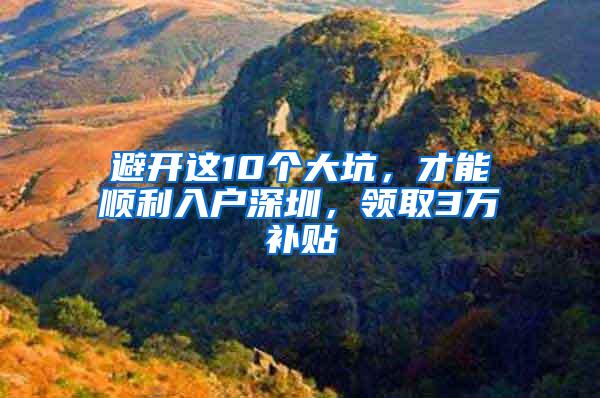 避开这10个大坑，才能顺利入户深圳，领取3万补贴